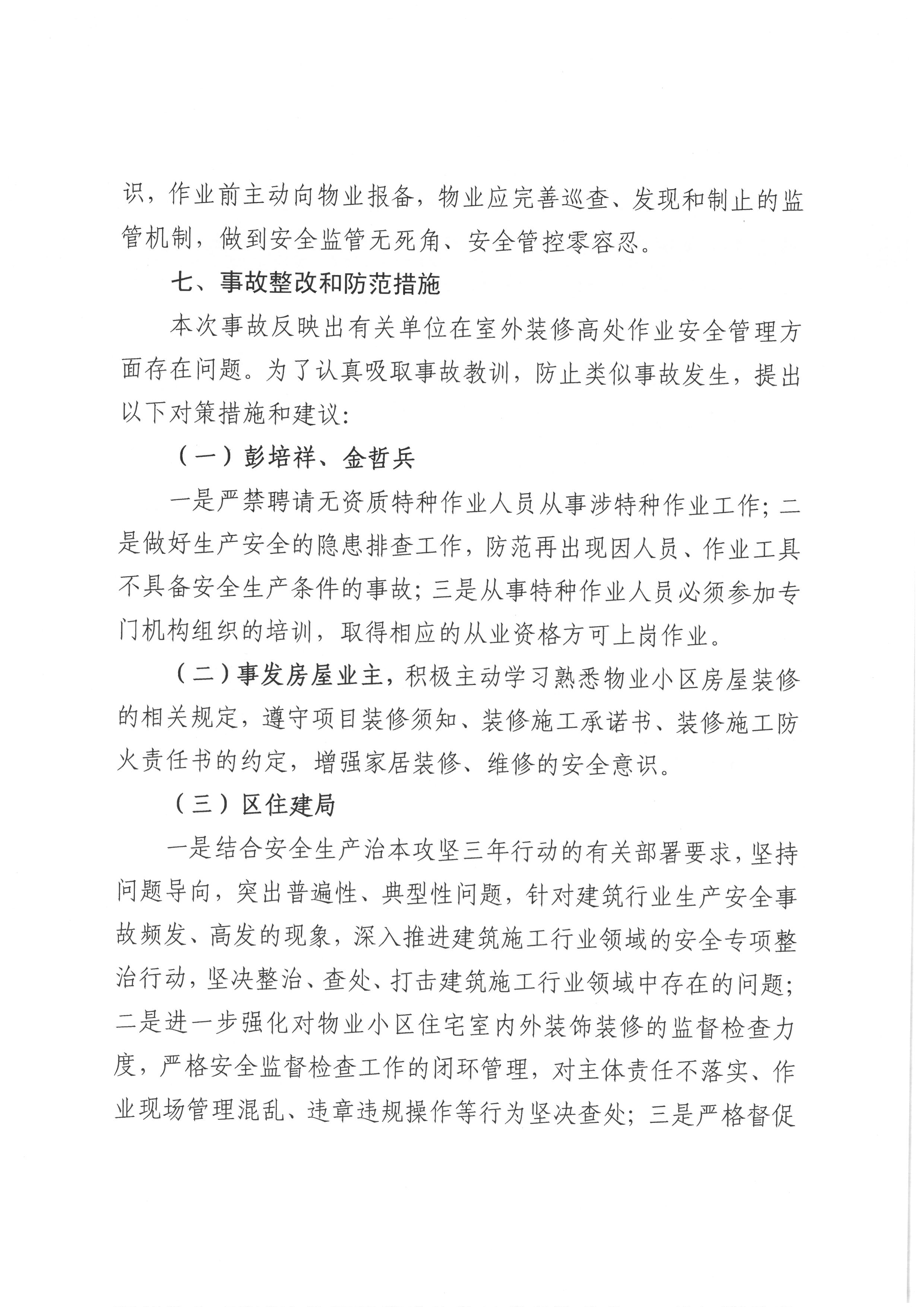 识，作业前主动向物业报备，物业应完善巡查、发现和制止的监管机制，做到安全监管无死角、安全管控零容忍。

七、事故整改和防范措施

本次事故反映出有关单位在室外装修高处作业安全管理方面存在问题。为了认真吸取事故教训，防止类似事故发生，提出以下对策措施和建议：

（一）彭培祥、金哲兵

一是严禁聘请无资质特种作业人员从事涉特种作业工作；二是做好生产安全的隐患排查工作，防范再出现因人员、作业工具不具备安全生产条件的事故；三是从事特种作业人员必须参加专门机构组织的培训，取得相应的从业资格方可上岗作业。

（二）事发房屋业主，积极主动学习熟悉物业小区房屋装修的相关规定，遵守项目装修须知、装修施工承诺书、装修施工防火责任书的约定，增强家居装修、维修的安全意识。

（三）区住建局

一是结合安全生产治本攻坚三年行动的有关部署要求，坚持问题导向，突出普遍性、典型性问题，针对建筑行业生产安全事故频发、高发的现象，深入推进建筑施工行业领域的安全专项整治行动，坚决整治、查处、打击建筑施工行业领域中存在的问题；二是进一步强化对物业小区住宅室内外装饰装修的监督检查力度，严格安全监督检查工作的闭环管理，对主体责任不落实、作业现场管理混乱、违章违规操作等行为坚决查处；三是严格督促